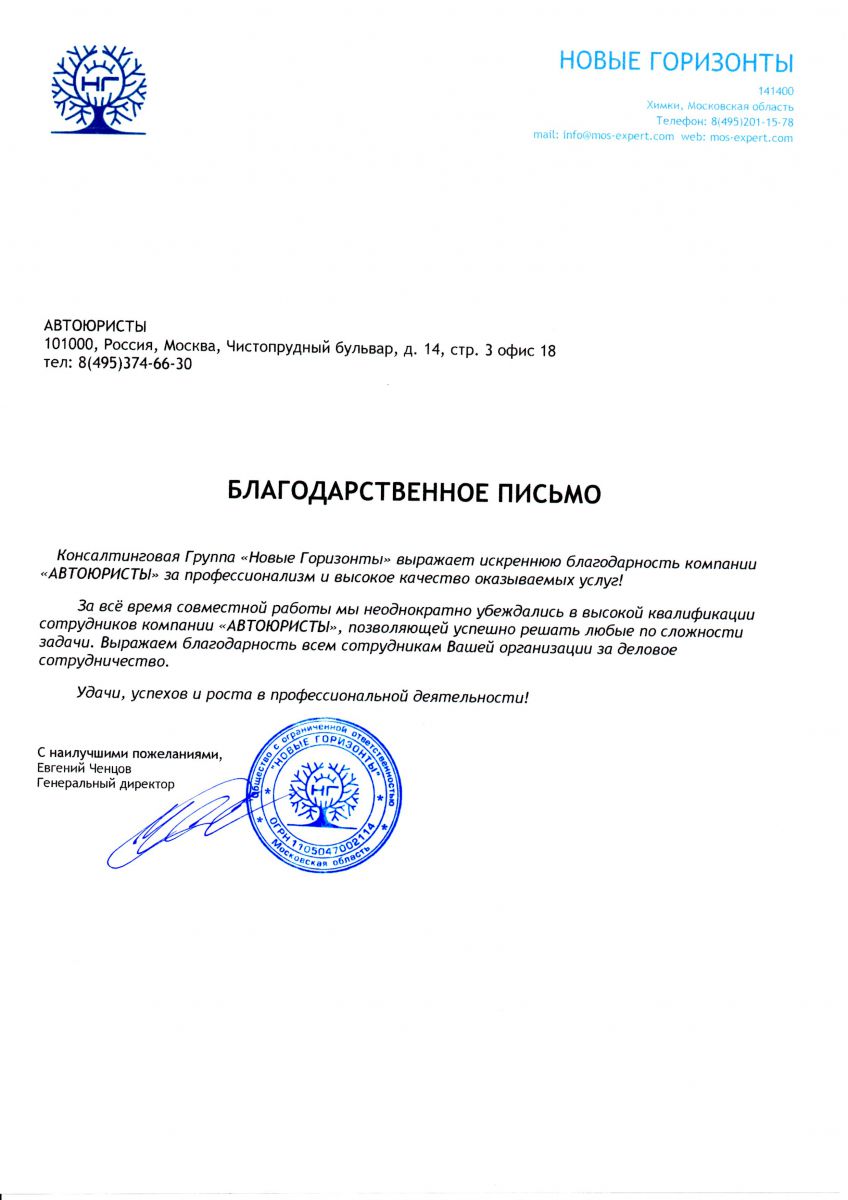 НГ

НОВЫЕ ГОРИЗОНТЫ

141400
Химки, Московская область
Телефон: 8(495)201-15-78
mail: info@mos-expert.com web: mos-expert.com

АВТОЮРИСТЫ
101000, Россия, Москва, Чистопрудный бульвар, д. 14, стр. 3 офис 18
тел: 8(495)374-66-30

БЛАГОДАРСТВЕННОЕ ПИСЬМО

Консалтинговая Группа «Новые Горизонты» выражает искреннюю благодарность компании «АВТОЮРИСТЫ» за профессионализм и высокое качество оказываемых услуг!

За всё время совместной работы мы неоднократно убеждались в высокой квалификации сотрудников компании «АВТОЮРИСТЫ», позволяющей успешно решать любые по сложности задачи. Выражаем благодарность всем сотрудникам Вашей организации за деловое сотрудничество.

Удачи, успехов и роста в профессиональной деятельности!

С наилучшими пожеланиями,
Евгений Ченцов
Генеральный директор

Общество с ограниченной ответственностью "НОВЫЕ ГОРИЗОНТЫ" НГ ОГРН 1105047002114 Московская область